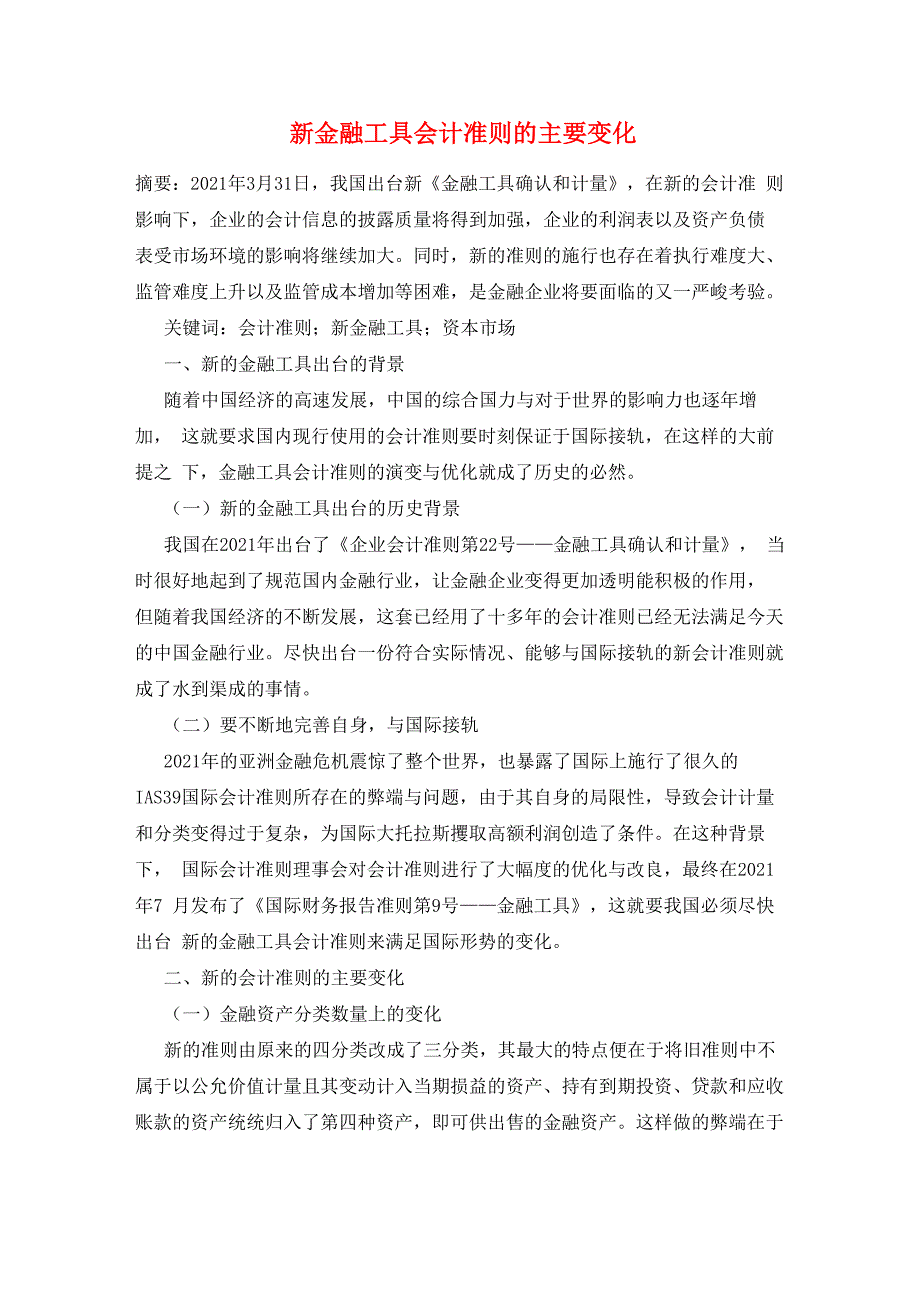 新金融工具会计准则的主要变化

摘要：2021年3月31日，我国出台新《金融工具确认和计量》，在新的会计准 则影响下，企业的会计信息的披露质量将得到加强，企业的利润表以及资产负债表受市场环境的影响将继续加大。同时，新的准则的施行也存在着执行难度大、监管难度上升以及监管成本增加等困难，是金融企业将要面临的又一严峻考验。

关键词：会计准则；新金融工具；资本市场

一、新的金融工具出台的背景

随着中国经济的高速发展，中国的综合国力与对于世界的影响力也逐年增加， 这就要求国内现行使用的会计准则要时刻保证于国际接轨，在这样的大前提之 下，金融工具会计准则的演变与优化就成了历史的必然。

（一）新的金融工具出台的历史背景

我国在2021年出台了《企业会计准则第22号——金融工具确认和计量》， 当时很好地起到了规范国内金融行业，让金融企业变得更加透明能积极的作用，但随着我国经济的不断发展，这套已经用了十多年的会计准则已经无法满足今天的中国金融行业。尽快出台一份符合实际情况、能够与国际接轨的新会计准则就成了水到渠成的事情。

（二）要不断地完善自身，与国际接轨

2021年的亚洲金融危机震惊了整个世界，也暴露了国际上施行了很久的IAS39国际会计准则所存在的弊端与问题，由于其自身的局限性，导致会计计量和分类变得过于复杂，为国际大托拉斯攫取高额利润创造了条件。在这种背景下， 国际会计准则理事会对会计准则进行了大幅度的优化与改良，最终在2021年7 月发布了《国际财务报告准则第9号——金融工具》，这就要我国必须尽快出台 新的金融工具会计准则来满足国际形势的变化。

二、新的会计准则的主要变化

（一）金融资产分类数量上的变化

新的准则由原来的四分类改成了三分类，其最大的特点便在于将旧准则中不属于以公允价值计量且其变动计入当期损益的资产、持有到期投资、贷款和应收账款的资产统统归入了第四种资产，即可供出售的金融资产。这样做的弊端在于